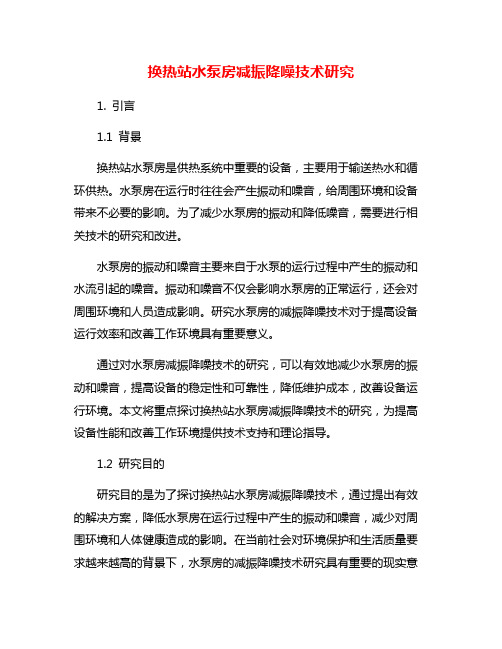 换热站水泵房减振降噪技术研究

1. 引言

1.1 背景

换热站水泵房是供热系统中重要的设备，主要用于输送热水和循环供热。水泵房在运行时往往会产生振动和噪音，给周围环境和设备带来不必要的影响。为了减少水泵房的振动和降低噪音，需要进行相关技术的研究和改进。

水泵房的振动和噪音主要来自于水泵的运行过程中产生的振动和水流引起的噪音。振动和噪音不仅会影响水泵房的正常运行，还会对周围环境和人员造成影响。研究水泵房的减振降噪技术对于提高设备运行效率和改善工作环境具有重要意义。

通过对水泵房减振降噪技术的研究，可以有效地减少水泵房的振动和噪音，提高设备的稳定性和可靠性，降低维护成本，改善设备运行环境。本文将重点探讨换热站水泵房减振降噪技术的研究，为提高设备性能和改善工作环境提供技术支持和理论指导。

1.2 研究目的

研究目的是为了探讨换热站水泵房减振降噪技术，通过提出有效的解决方案，降低水泵房在运行过程中产生的振动和噪音，减少对周围环境和人体健康造成的影响。在当前社会对环境保护和生活质量要求越来越高的背景下，水泵房的减振降噪技术研究具有重要的现实意